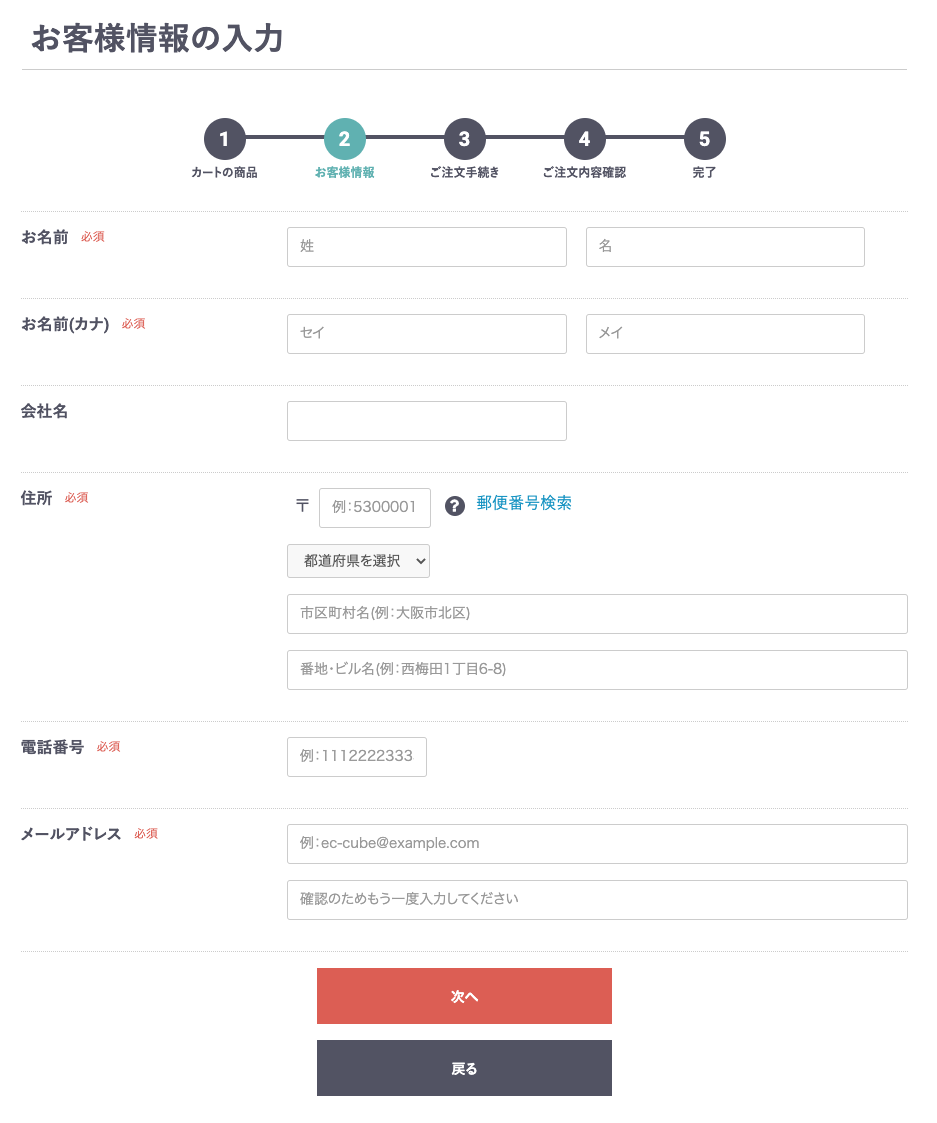 お客様情報の入力

1 カートの商品
2 お客様情報
3 ご注文手続き
4 ご注文内容確認
5 完了

お名前 必須
姓
名

お名前(カナ) 必須
セイ
メイ

会社名

住所 必須
〒 例:5300001 ? 郵便番号検索
都道府県を選択
市区町村名(例:大阪市北区)
番地・ビル名(例:西梅田1丁目6-8)

電話番号 必須
例:1112222333

メールアドレス 必須
例:ec-cube@example.com
確認のためもう一度入力してください

次へ

戻る